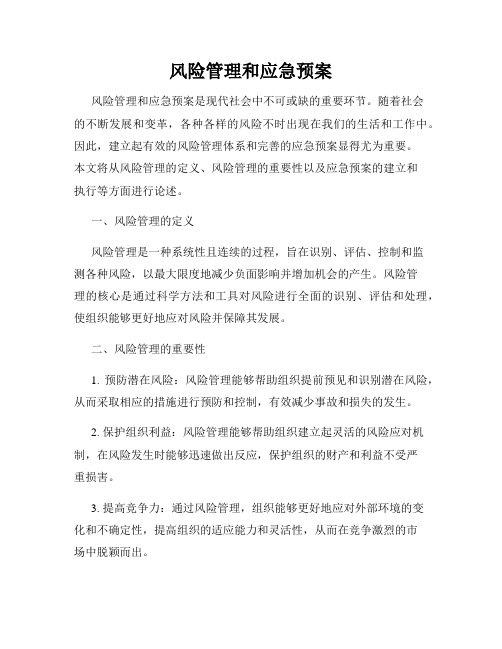 风险管理和应急预案

风险管理和应急预案是现代社会中不可或缺的重要环节。随着社会的不断发展和变革，各种各样的风险不时出现在我们的生活和工作中。因此，建立起有效的风险管理体系和完善的应急预案显得尤为重要。本文将从风险管理的定义、风险管理的重要性以及应急预案的建立和执行等方面进行论述。

一、风险管理的定义

风险管理是一种系统性且连续的过程，旨在识别、评估、控制和监测各种风险，以最大限度地减少负面影响并增加机会的产生。风险管理的核心是通过科学方法和工具对风险进行全面的识别、评估和处理，使组织能够更好地应对风险并保障其发展。

二、风险管理的重要性

1. 预防潜在风险：风险管理能够帮助组织提前预见和识别潜在风险，从而采取相应的措施进行预防和控制，有效减少事故和损失的发生。

2. 保护组织利益：风险管理能够帮助组织建立起灵活的风险应对机制，在风险发生时能够迅速做出反应，保护组织的财产和利益不受严重损害。

3. 提高竞争力：通过风险管理，组织能够更好地应对外部环境的变化和不确定性，提高组织的适应能力和灵活性，从而在竞争激烈的市场中脱颖而出。